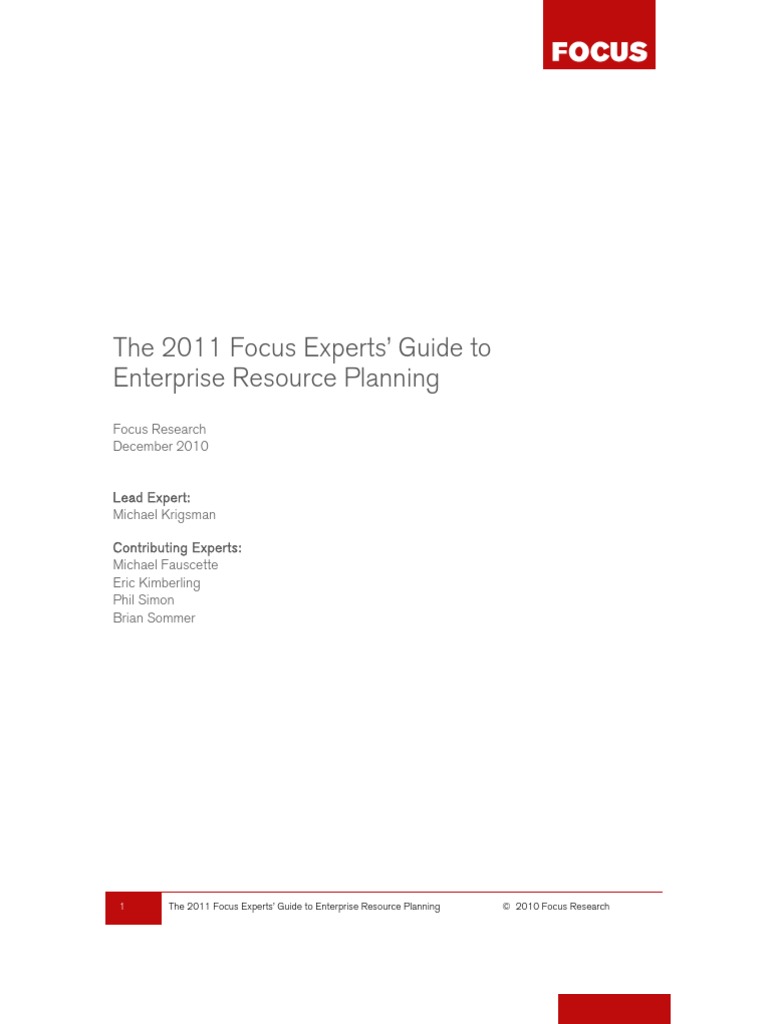 FOCUS

The 2011 Focus Experts' Guide to Enterprise Resource Planning

Focus Research
December 2010

Lead Expert:
Michael Krigsman

Contributing Experts:
Michael Fauscette
Eric Kimberling
Phil Simon
Brian Sommer

1 The 2011 Focus Experts' Guide to Enterprise Resource Planning © 2010 Focus Research